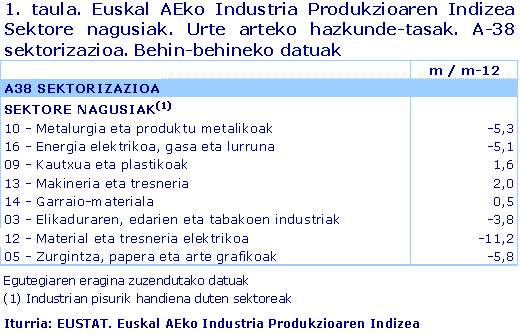 1. taula. Euskal AEko Industria Produkzioaren Indizea Sektore nagusiak. Urte arteko hazkunde-tasak. A-38 sektorizazioa. Behin-behineko datuak

| | m / m-12 |
|---|---|
| A38 SEKTORIZAZIOA | |
| SEKTORE NAGUSIAK$^{(1)}$ | |
| 10 - Metalurgia eta produktu metalikoak | -5,3 |
| 16 - Energia elektrikoa, gasa eta lurruna | -5,1 |
| 09 - Kautxua eta plastikoak | 1,6 |
| 13 - Makineria eta tresneria | 2,0 |
| 14 - Garraio-materiala | 0,5 |
| 03 - Elikaduraren, edarien eta tabakoen industriak | -3,8 |
| 12 - Material eta tresneria elektrikoa | -11,2 |
| 05 - Zurgintza, papera eta arte grafikoak | -5,8 |

Egutegiaren eragina zuzendutako datuak
(1) Industrian pisurik handiena duten sektoreak

Iturria: EUSTAT. Euskal AEko Industria Produkzioaren Indizea